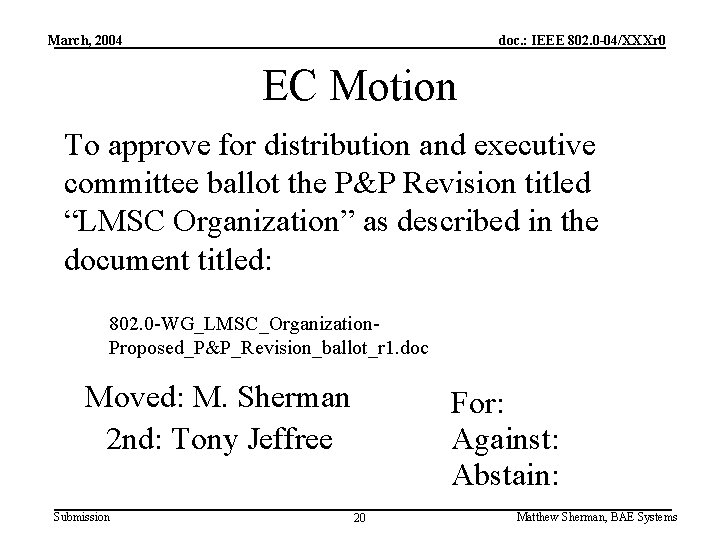 March, 2004

doc.: IEEE 802.0-04/XXXr0

EC Motion

To approve for distribution and executive committee ballot the P&P Revision titled “LMSC Organization” as described in the document titled:

802.0-WG_LMSC_Organization-Proposed_P&P_Revision_ballot_r1.doc

Moved: M. Sherman

2nd: Tony Jeffree

For:

Against:

Abstain:

Submission

20

Matthew Sherman, BAE Systems